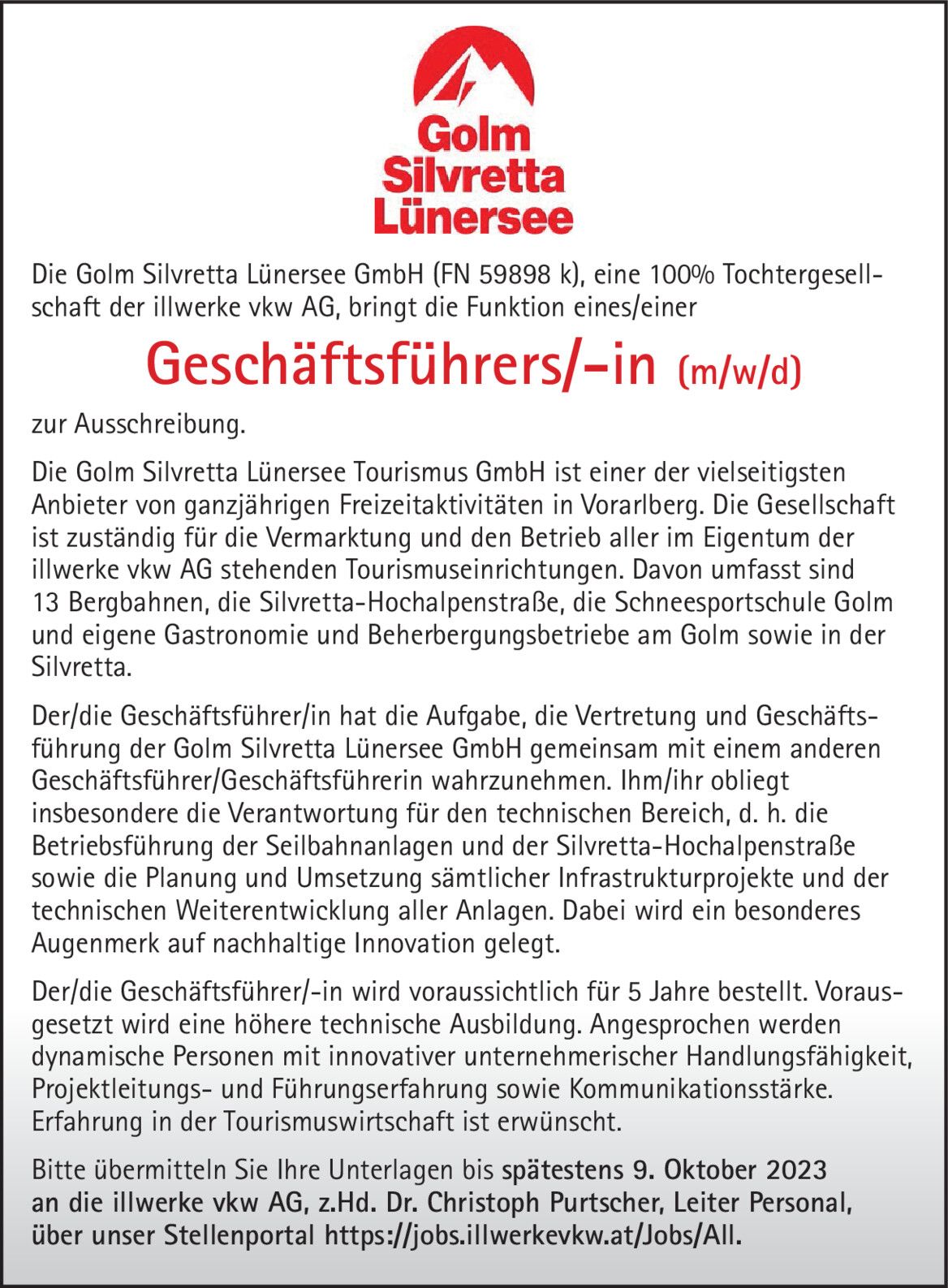 Golm Silvretta Lünersee

Die Golm Silvretta Lünersee GmbH (FN 59898 k), eine 100% Tochtergesellschaft der illwerke vkw AG, bringt die Funktion eines/einer

Geschäftsführers/-in (m/w/d)

zur Ausschreibung.

Die Golm Silvretta Lünersee Tourismus GmbH ist einer der vielseitigsten Anbieter von ganzjährigen Freizeitaktivitäten in Vorarlberg. Die Gesellschaft ist zuständig für die Vermarktung und den Betrieb aller im Eigentum der illwerke vkw AG stehenden Tourismuseinrichtungen. Davon umfasst sind 13 Bergbahnen, die Silvretta-Hochalpenstraße, die Schneesportschule Golm und eigene Gastronomie und Beherbergungsbetriebe am Golm sowie in der Silvretta.

Der/die Geschäftsführer/in hat die Aufgabe, die Vertretung und Geschäftsführung der Golm Silvretta Lünersee GmbH gemeinsam mit einem anderen Geschäftsführer/Geschäftsführerin wahrzunehmen. Ihm/ihr obliegt insbesondere die Verantwortung für den technischen Bereich, d. h. die Betriebsführung der Seilbahnanlagen und der Silvretta-Hochalpenstraße sowie die Planung und Umsetzung sämtlicher Infrastrukturprojekte und der technischen Weiterentwicklung aller Anlagen. Dabei wird ein besonderes Augenmerk auf nachhaltige Innovation gelegt.

Der/die Geschäftsführer/-in wird voraussichtlich für 5 Jahre bestellt. Vorausgesetzt wird eine höhere technische Ausbildung. Angesprochen werden dynamische Personen mit innovativer unternehmerischer Handlungsfähigkeit, Projektleitungs- und Führungserfahrung sowie Kommunikationsstärke. Erfahrung in der Tourismuswirtschaft ist erwünscht.

Bitte übermitteln Sie Ihre Unterlagen bis spätestens 9. Oktober 2023 an die illwerke vkw AG, z.Hd. Dr. Christoph Purtscher, Leiter Personal, über unser Stellenportal https://jobs.illwerkevkw.at/Jobs/All.